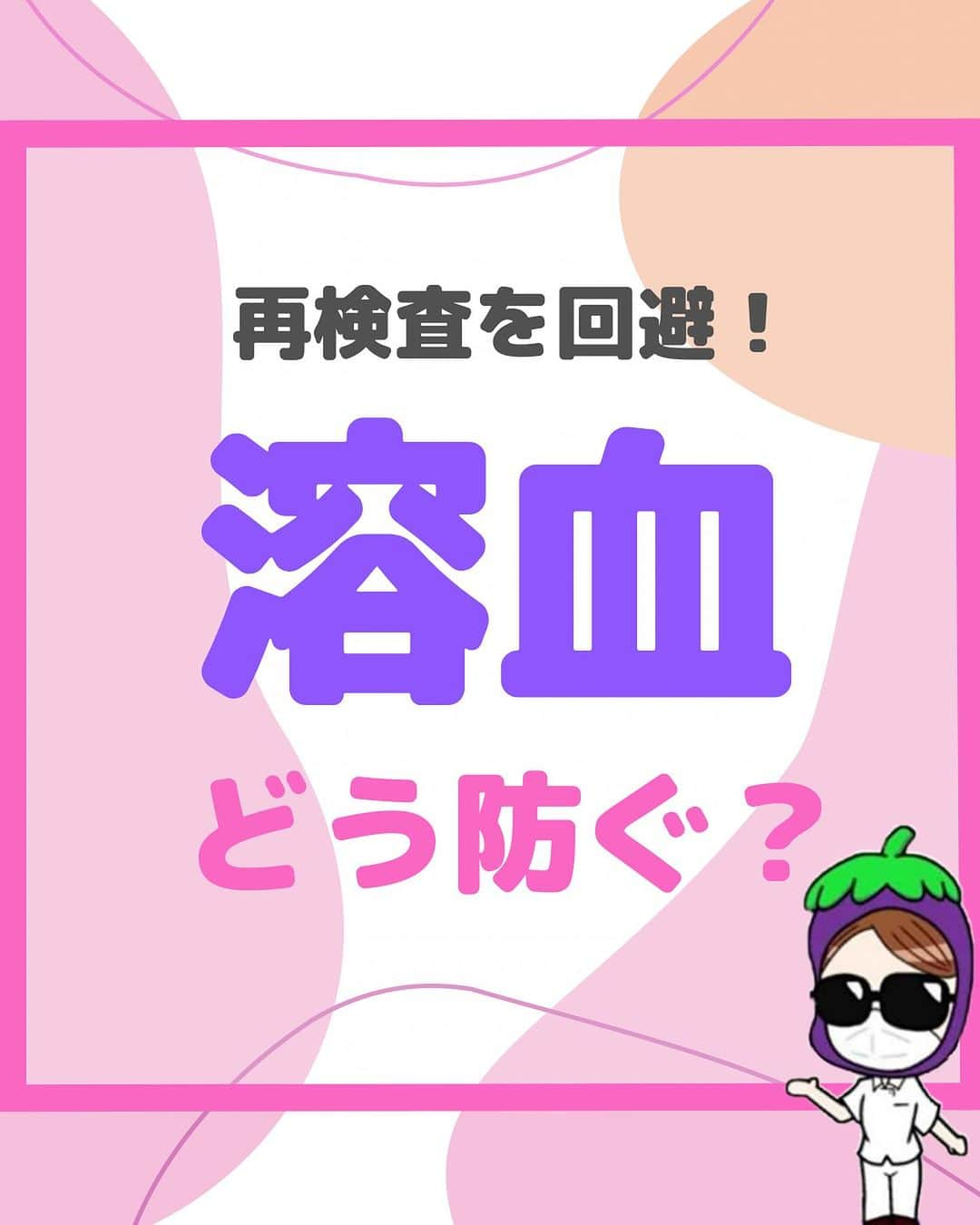 再検査を回避！

溶血

どう防ぐ？